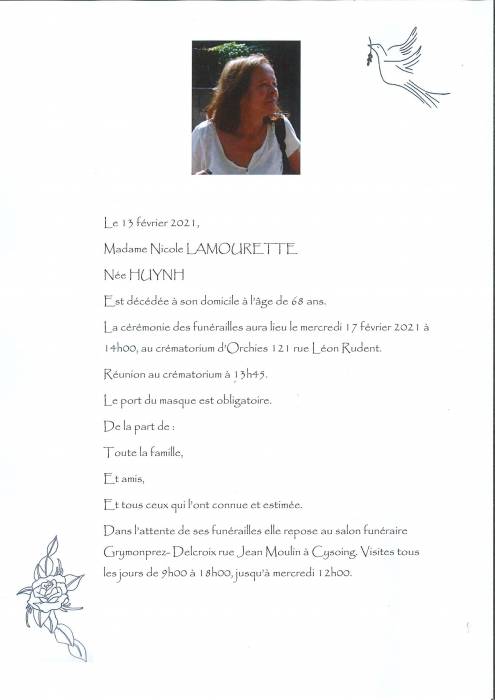 Le 13 février 2021,

Madame Nicole LAMOURETTE

Née HUYNH

Est décédée à son domicile à l'âge de 68 ans.

La cérémonie des funérailles aura lieu le mercredi 17 février 2021 à 14h00, au crématorium d'Orchies 121 rue Léon Rudent.

Réunion au crématorium à 13h45.

Le port du masque est obligatoire.

De la part de :

Toute la famille,

Et amis,

Et tous ceux qui l'ont connue et estimée.

Dans l'attente de ses funérailles elle repose au salon funéraire Grymonprez- Delcroix rue Jean Moulin à Cysoing. Visites tous les jours de 9h00 à 18h00, jusqu'à mercredi 12h00.